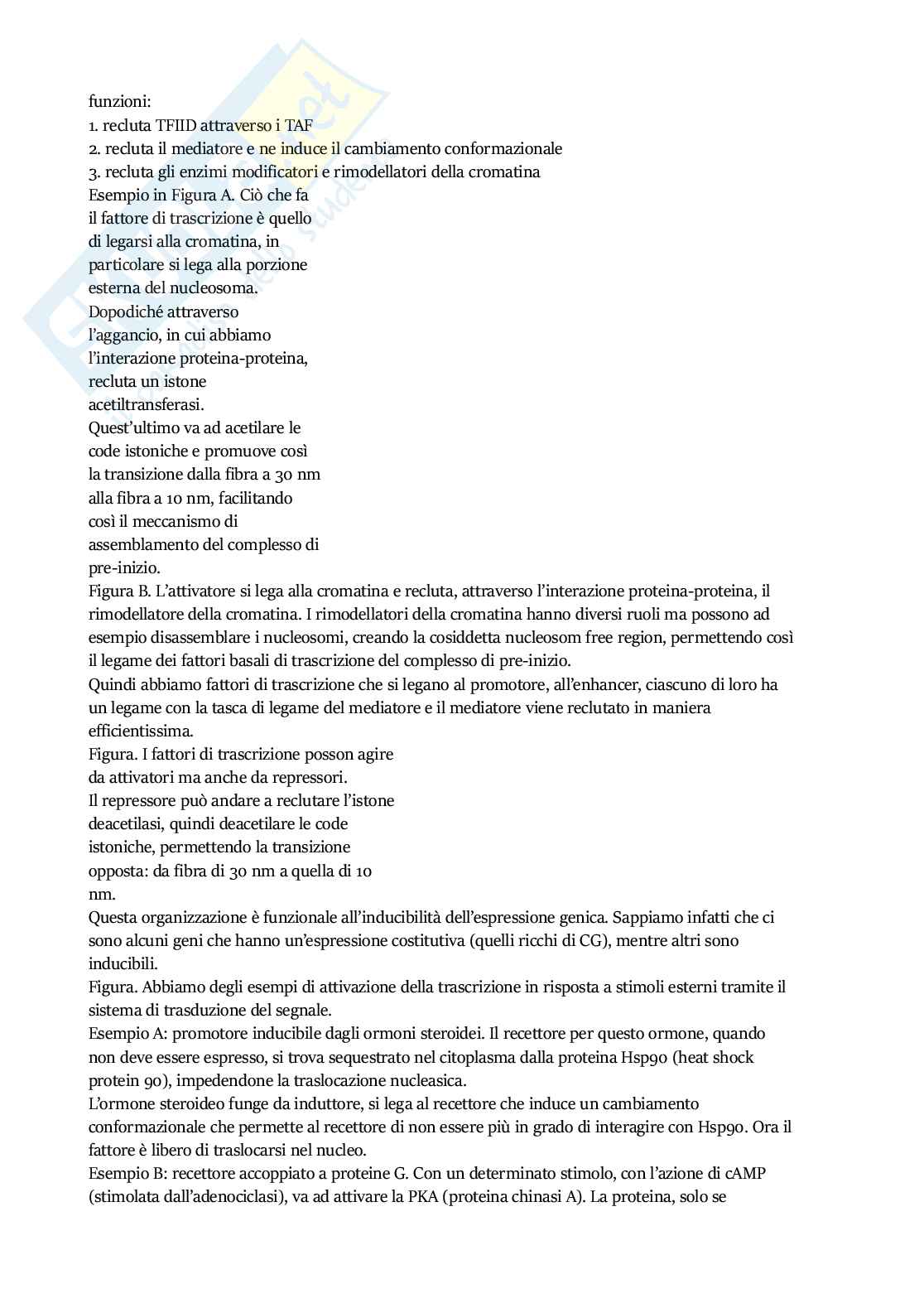 funzioni:
1. recluta TFIID attraverso i TAF
2. recluta il mediatore e ne induce il cambiamento conformazionale
3. recluta gli enzimi modificatori e rimodellatori della cromatina
Esempio in Figura A. Ciò che fa il fattore di trascrizione è quello di legarsi alla cromatina, in particolare si lega alla porzione esterna del nucleosoma.
Dopodiché attraverso l'aggancio, in cui abbiamo l'interazione proteina-proteina, recluta un istone acetiltransferasi.
Quest'ultimo va ad acetilare le code istoniche e promuove così la transizione dalla fibra a 30 nm alla fibra a 10 nm, facilitando così il meccanismo di assemblamento del complesso di pre-inizio.
Figura B. L'attivatore si lega alla cromatina e recluta, attraverso l'interazione proteina-proteina, il rimodellatore della cromatina. I rimodellatori della cromatina hanno diversi ruoli ma possono ad esempio disassemblare i nucleosomi, creando la cosiddetta nucleosom free region, permettendo così il legame dei fattori basali di trascrizione del complesso di pre-inizio.
Quindi abbiamo fattori di trascrizione che si legano al promotore, all'enhancer, ciascuno di loro ha un legame con la tasca di legame del mediatore e il mediatore viene reclutato in maniera efficientissima.
Figura. I fattori di trascrizione posson agire da attivatori ma anche da repressori.
Il repressore può andare a reclutare l'istone deacetilasi, quindi deacetilare le code istoniche, permettendo la transizione opposta: da fibra di 30 nm a quella di 10 nm.
Questa organizzazione è funzionale all'inducibilità dell'espressione genica. Sappiamo infatti che ci sono alcuni geni che hanno un'espressione costitutiva (quelli ricchi di CG), mentre altri sono inducibili.
Figura. Abbiamo degli esempi di attivazione della trascrizione in risposta a stimoli esterni tramite il sistema di trasduzione del segnale.
Esempio A: promotore inducibile dagli ormoni steroidei. Il recettore per questo ormone, quando non deve essere espresso, si trova sequestrato nel citoplasma dalla proteina Hsp90 (heat shock protein 90), impedendone la traslocazione nucleasica.
L'ormone steroideo funge da induttore, si lega al recettore che induce un cambiamento conformazionale che permette al recettore di non essere più in grado di interagire con Hsp90. Ora il fattore è libero di traslocarsi nel nucleo.
Esempio B: recettore accoppiato a proteine G. Con un determinato stimolo, con l'azione di cAMP (stimolata dall'adenociclasi), va ad attivare la PKA (proteina chinasi A). La proteina, solo se